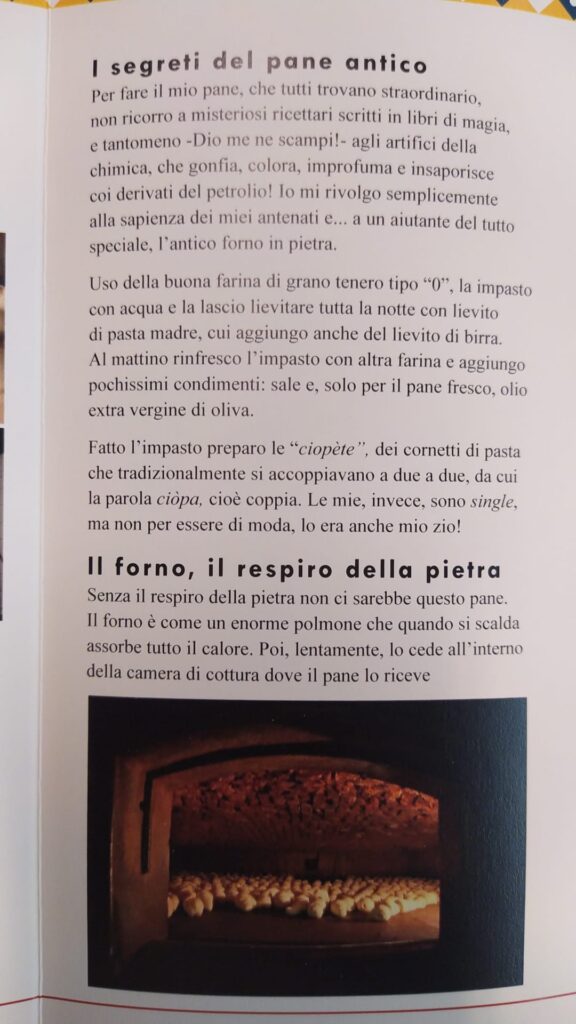 I segreti del pane antico

Per fare il mio pane, che tutti trovano straordinario, non ricorro a misteriosi ricettari scritti in libri di magia, e tantomeno -Dio me ne scampi!- agli artifici della chimica, che gonfia, colora, improfuma e insaporisce coi derivati del petrolio! Io mi rivolgo semplicemente alla sapienza dei miei antenati e... a un aiutante del tutto speciale, l'antico forno in pietra.

Uso della buona farina di grano tenero tipo "0", la impasto con acqua e la lascio lievitare tutta la notte con lievito di pasta madre, cui aggiungo anche del lievito di birra. Al mattino rinfresco l'impasto con altra farina e aggiungo pochissimi condimenti: sale e, solo per il pane fresco, olio extra vergine di oliva.

Fatto l'impasto preparo le "ciopète", dei cornetti di pasta che tradizionalmente si accoppiavano a due a due, da cui la parola ciòpa, cioè coppia. Le mie, invece, sono single, ma non per essere di moda, lo era anche mio zio!

Il forno, il respiro della pietra

Senza il respiro della pietra non ci sarebbe questo pane. Il forno è come un enorme polmone che quando si scalda assorbe tutto il calore. Poi, lentamente, lo cede all'interno della camera di cottura dove il pane lo riceve